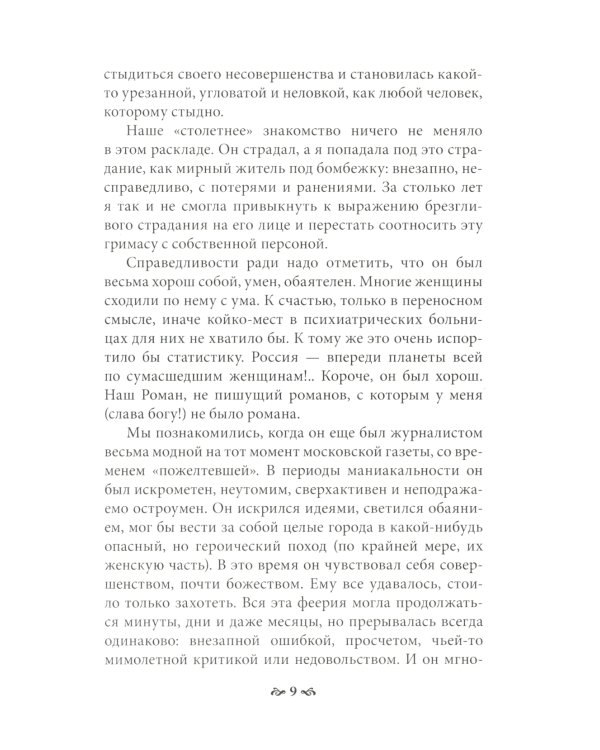 стыдиться своего несовершенства и становилась какой-то урезанной, угловатой и неловкой, как любой человек, которому стыдно.

Наше «столетнее» знакомство ничего не меняло в этом раскладе. Он страдал, а я попадала под это страдание, как мирный житель под бомбежку: внезапно, несправедливо, с потерями и ранениями. За столько лет я так и не смогла привыкнуть к выражению брезгливого страдания на его лице и перестать соотносить эту гримасу с собственной персоной.

Справедливости ради надо отметить, что он был весьма хорош собой, умен, обаятелен. Многие женщины сходили по нему с ума. К счастью, только в переносном смысле, иначе койко-мест в психиатрических больницах для них не хватило бы. К тому же это очень испортило бы статистику. Россия — впереди планеты всей по сумасшедшим женщинам!.. Короче, он был хорош. Наш Роман, не пишущий романов, с которым у меня (слава богу!) не было романа.

Мы познакомились, когда он еще был журналистом весьма модной на тот момент московской газеты, со временем «пожелтевшей». В периоды маниакальности он был искрометен, неутомим, сверхактивен и неподражаемо остроумен. Он искрился идеями, светился обаянием, мог бы вести за собой целые города в какой-нибудь опасный, но героический поход (по крайней мере, их женскую часть). В это время он чувствовал себя совершенством, почти божеством. Ему все удавалось, стоило только захотеть. Вся эта феерия могла продолжаться минуты, дни и даже месяцы, но прерывалась всегда одинаково: внезапной ошибкой, просчетом, чьей-то мимолетной критикой или недовольством. И он мгно-

9